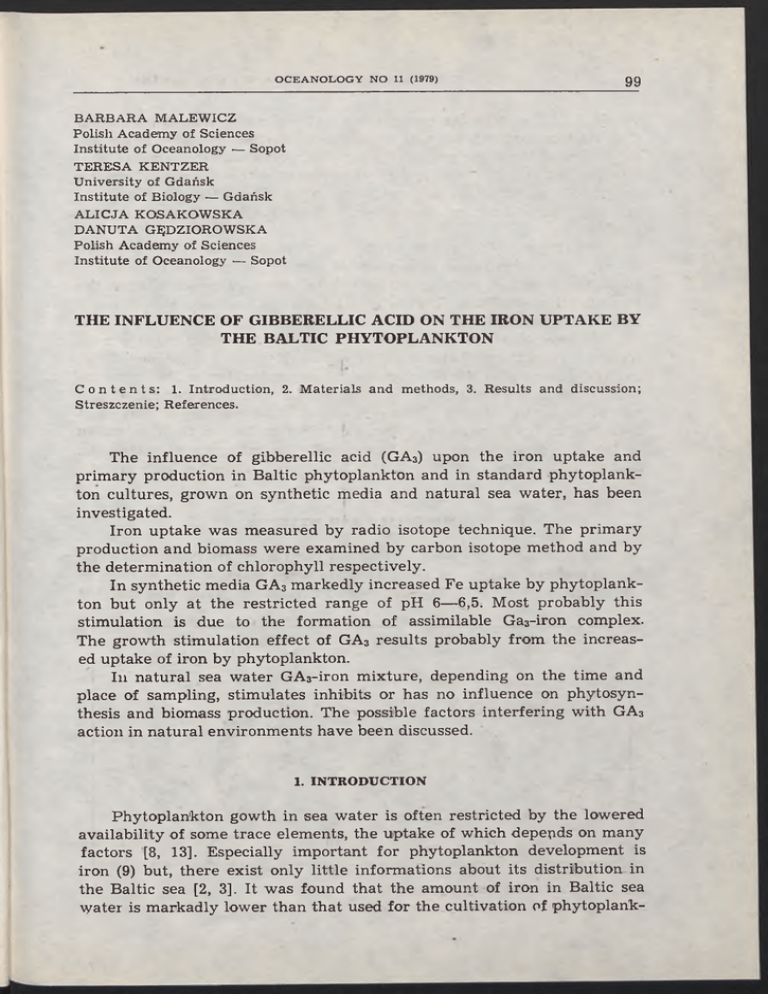 OCEANOLOGY NO 11 (1979) 99

BARBARA MALEWICZ
Polish Academy of Sciences
Institute of Oceanology — Sopot
TERESA KENTZER
University of Gdańsk
Institute of Biology — Gdańsk
ALICJA KOSAKOWSKA
DANUTA GĘDZIOROWSKA
Polish Academy of Sciences
Institute of Oceanology — Sopot

THE INFLUENCE OF GIBBERELLIC ACID ON THE IRON UPTAKE BY THE BALTIC PHYTOPLANKTON

Contents: 1. Introduction, 2. Materials and methods, 3. Results and discussion; Streszczenie; References.

The influence of gibberellic acid ($GA_3$) upon the iron uptake and primary production in Baltic phytoplankton and in standard phytoplankton cultures, grown on synthetic media and natural sea water, has been investigated.

Iron uptake was measured by radio isotope technique. The primary production and biomass were examined by carbon isotope method and by the determination of chlorophyll respectively.

In synthetic media $GA_3$ markedly increased Fe uptake by phytoplankton but only at the restricted range of pH 6—6,5. Most probably this stimulation is due to the formation of assimilable $Ga_3$-iron complex. The growth stimulation effect of $GA_3$ results probably from the increased uptake of iron by phytoplankton.

In natural sea water $GA_3$-iron mixture, depending on the time and place of sampling, stimulates inhibits or has no influence on phytosynthesis and biomass production. The possible factors interfering with $GA_3$ action in natural environments have been discussed.

1. INTRODUCTION

Phytoplankton gowth in sea water is often restricted by the lowered availability of some trace elements, the uptake of which depends on many factors [8, 13]. Especially important for phytoplankton development is iron (9) but, there exist only little informations about its distribution in the Baltic sea [2, 3]. It was found that the amount of iron in Baltic sea water is markadly lower than that used for the cultivation of phytoplank-